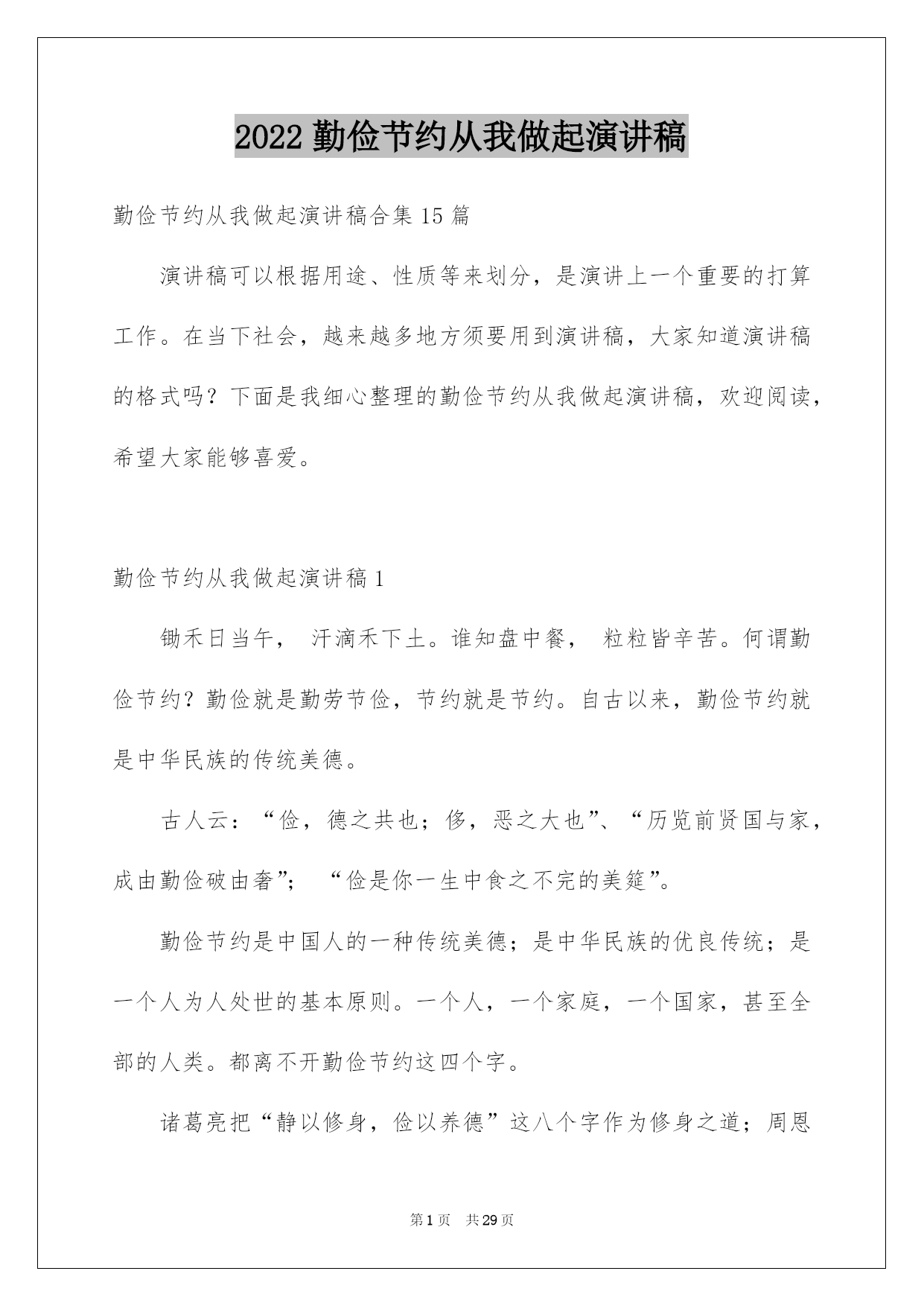 2022 勤俭节约从我做起演讲稿

勤俭节约从我做起演讲稿合集 15 篇

演讲稿可以根据用途、性质等来划分，是演讲上一个重要的打算工作。在当下社会，越来越多地方须要用到演讲稿，大家知道演讲稿的格式吗？下面是我细心整理的勤俭节约从我做起演讲稿，欢迎阅读，希望大家能够喜爱。

勤俭节约从我做起演讲稿 1

锄禾日当午， 汗滴禾下土。谁知盘中餐， 粒粒皆辛苦。何谓勤俭节约？勤俭就是勤劳节俭，节约就是节约。自古以来，勤俭节约就是中华民族的传统美德。

古人云：“俭，德之共也；侈，恶之大也”、“历览前贤国与家，成由勤俭破由奢”； “俭是你一生中食之不完的美筵”。

勤俭节约是中国人的一种传统美德；是中华民族的优良传统；是一个人为人处世的基本原则。一个人，一个家庭，一个国家，甚至全部的人类。都离不开勤俭节约这四个字。

诸葛亮把“静以修身，俭以养德”这八个字作为修身之道；周恩

第 1 页 共 29 页